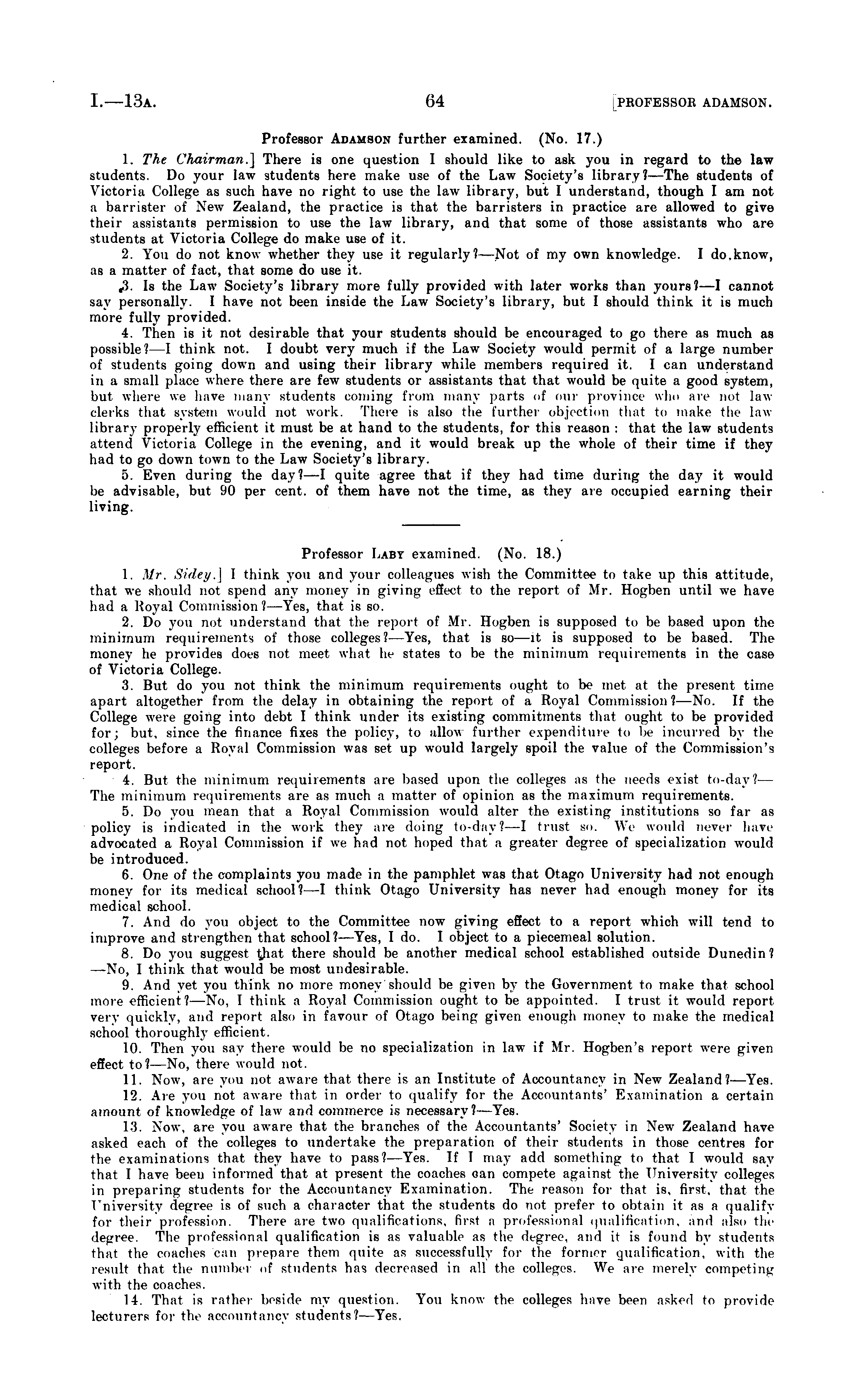 I.—13A. 64 [PROFESSOR ADAMSON.

Professor ADAMSON further examined. (No. 17.)

1. The Chairman.] There is one question I should like to ask you in regard to the law students. Do your law students here make use of the Law Society's library?—The students of Victoria College as such have no right to use the law library, but I understand, though I am not a barrister of New Zealand, the practice is that the barristers in practice are allowed to give their assistants permission to use the law library, and that some of those assistants who are students at Victoria College do make use of it.

2. You do not know whether they use it regularly?—Not of my own knowledge. I do know, as a matter of fact, that some do use it.

3. Is the Law Society's library more fully provided with later works than yours?—I cannot say personally. I have not been inside the Law Society's library, but I should think it is much more fully provided.

4. Then is it not desirable that your students should be encouraged to go there as much as possible?—I think not. I doubt very much if the Law Society would permit of a large number of students going down and using their library while members required it. I can understand in a small place where there are few students or assistants that that would be quite a good system, but where we have many students coming from many parts of our province who are not law clerks that system would not work. There is also the further objection that to make the law library properly efficient it must be at hand to the students, for this reason: that the law students attend Victoria College in the evening, and it would break up the whole of their time if they had to go down town to the Law Society's library.

5. Even during the day?—I quite agree that if they had time during the day it would be advisable, but 90 per cent. of them have not the time, as they are occupied earning their living.

Professor LABY examined. (No. 18.)

1. Mr. Sidey.] I think you and your colleagues wish the Committee to take up this attitude, that we should not spend any money in giving effect to the report of Mr. Hogben until we have had a Royal Commission?—Yes, that is so.

2. Do you not understand that the report of Mr. Hogben is supposed to be based upon the minimum requirements of those colleges?—Yes, that is so—it is supposed to be based. The money he provides does not meet what he states to be the minimum requirements in the case of Victoria College.

3. But do you not think the minimum requirements ought to be met at the present time apart altogether from the delay in obtaining the report of a Royal Commission?—No. If the College were going into debt I think under its existing commitments that ought to be provided for; but, since the finance fixes the policy, to allow further expenditure to be incurred by the colleges before a Royal Commission was set up would largely spoil the value of the Commission's report.

4. But the minimum requirements are based upon the colleges as the needs exist to-day?—The minimum requirements are as much a matter of opinion as the maximum requirements.

5. Do you mean that a Royal Commission would alter the existing institutions so far as policy is indicated in the work they are doing to-day?—I trust so. We would never have advocated a Royal Commission if we had not hoped that a greater degree of specialization would be introduced.

6. One of the complaints you made in the pamphlet was that Otago University had not enough money for its medical school?—I think Otago University has never had enough money for its medical school.

7. And do you object to the Committee now giving effect to a report which will tend to improve and strengthen that school?—Yes, I do. I object to a piecemeal solution.

8. Do you suggest that there should be another medical school established outside Dunedin?—No, I think that would be most undesirable.

9. And yet you think no more money should be given by the Government to make that school more efficient?—No, I think a Royal Commission ought to be appointed. I trust it would report very quickly, and report also in favour of Otago being given enough money to make the medical school thoroughly efficient.

10. Then you say there would be no specialization in law if Mr. Hogben's report were given effect to?—No, there would not.

11. Now, are you not aware that there is an Institute of Accountancy in New Zealand?—Yes.

12. Are you not aware that in order to qualify for the Accountants' Examination a certain amount of knowledge of law and commerce is necessary?—Yes.

13. Now, are you aware that the branches of the Accountants' Society in New Zealand have asked each of the colleges to undertake the preparation of their students in those centres for the examinations that they have to pass?—Yes. If I may add something to that I would say that I have been informed that at present the coaches can compete against the University colleges in preparing students for the Accountancy Examination. The reason for that is, first, that the University degree is of such a character that the students do not prefer to obtain it as a qualify for their profession. There are two qualifications, first a professional qualification, and also the degree. The professional qualification is as valuable as the degree, and it is found by students that the coaches can prepare them quite as successfully for the former qualification, with the result that the number of students has decreased in all the colleges. We are merely competing with the coaches.

14. That is rather beside my question. You know the colleges have been asked to provide lecturers for the accountancy students?—Yes.